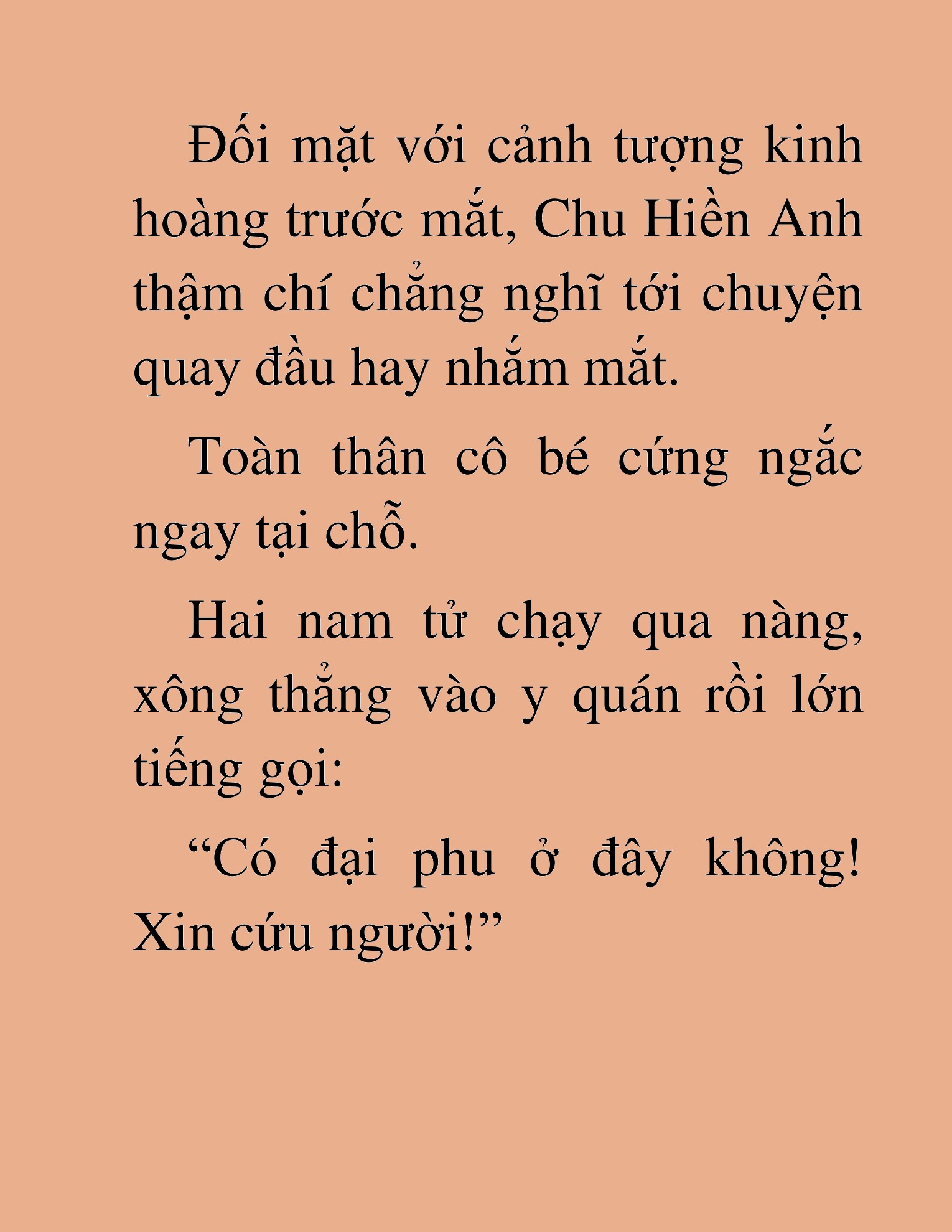 Đối mặt với cảnh tượng kinh hoàng trước mắt, Chu Hiền Anh thậm chí chẳng nghĩ tới chuyện quay đầu hay nhắm mắt.

Toàn thân cô bé cứng ngắc ngay tại chỗ.

Hai nam tử chạy qua nàng, xông thẳng vào y quán rồi lớn tiếng gọi:

“Có đại phu ở đây không! Xin cứu người!”